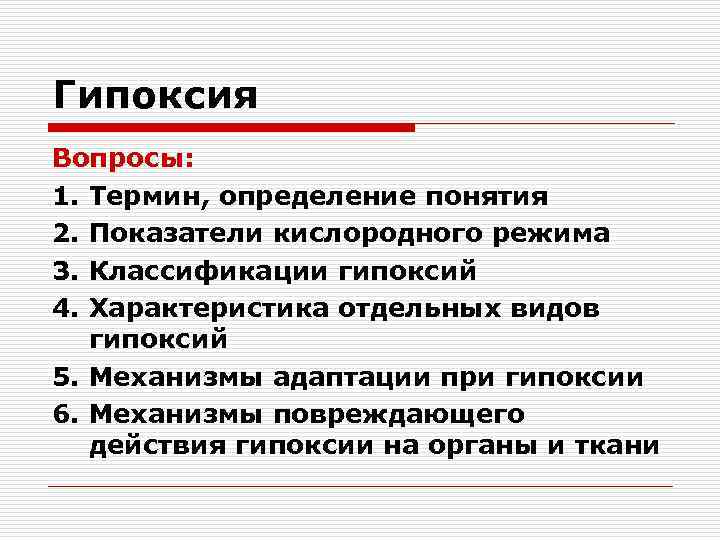 Гипоксия

Вопросы:

1. Термин, определение понятия
2. Показатели кислородного режима
3. Классификации гипоксий
4. Характеристика отдельных видов гипоксий
5. Механизмы адаптации при гипоксии
6. Механизмы повреждающего действия гипоксии на органы и ткани